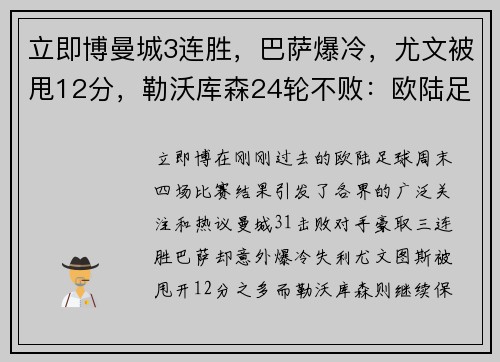 立即博曼城3连胜，巴萨爆冷，尤文被甩12分，勒沃库森24轮不败：欧陆足

立即博在刚刚过去的欧陆足球周末四场比赛结果引发了各界的广泛关注和热议曼城31击败对手豪取三连胜巴萨却意外爆冷失利尤文图斯被甩开12分之多而勒沃库森则继续保